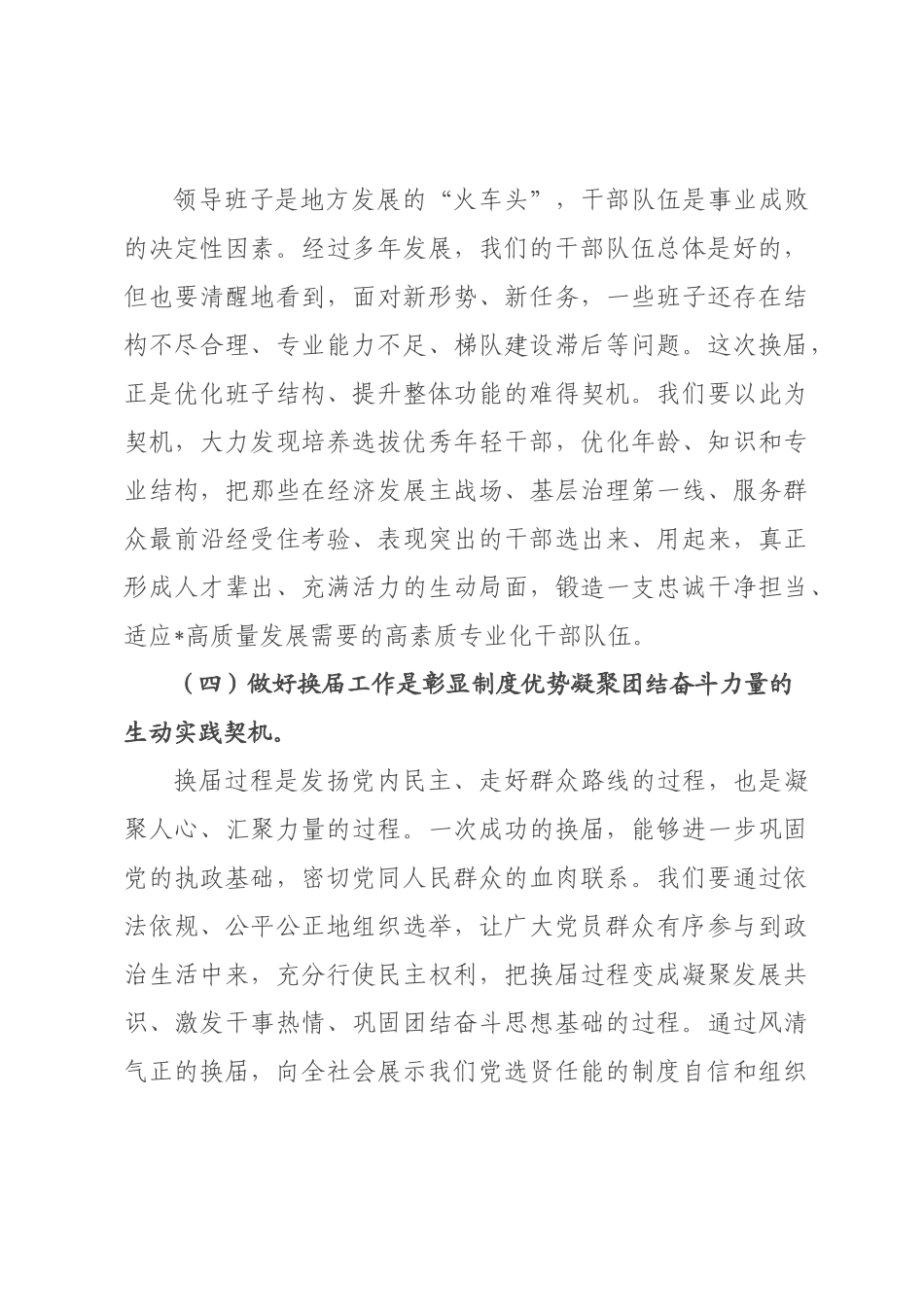 领导班子是地方发展的“火车头”，干部队伍是事业成败的决定性因素。经过多年发展，我们的干部队伍总体是好的，但也要清醒地看到，面对新形势、新任务，一些班子还存在结构不尽合理、专业能力不足、梯队建设滞后等问题。这次换届，正是优化班子结构、提升整体功能的难得契机。我们要以此为契机，大力发现培养选拔优秀年轻干部，优化年龄、知识和专业结构，把那些在经济发展主战场、基层治理第一线、服务群众最前沿经受住考验、表现突出的干部选出来、用起来，真正形成人才辈出、充满活力的生动局面，锻造一支忠诚干净担当、适应*高质量发展需要的高素质专业化干部队伍。

（四）做好换届工作是彰显制度优势凝聚团结奋斗力量的生动实践契机。

换届过程是发扬党内民主、走好群众路线的过程，也是凝聚人心、汇聚力量的过程。一次成功的换届，能够进一步巩固党的执政基础，密切党同人民群众的血肉联系。我们要通过依法依规、公平公正地组织选举，让广大党员群众有序参与到政治生活中来，充分行使民主权利，把换届过程变成凝聚发展共识、激发干事热情、巩固团结奋斗思想基础的过程。通过风清气正的换届，向全社会展示我们党选贤任能的制度自信和组织